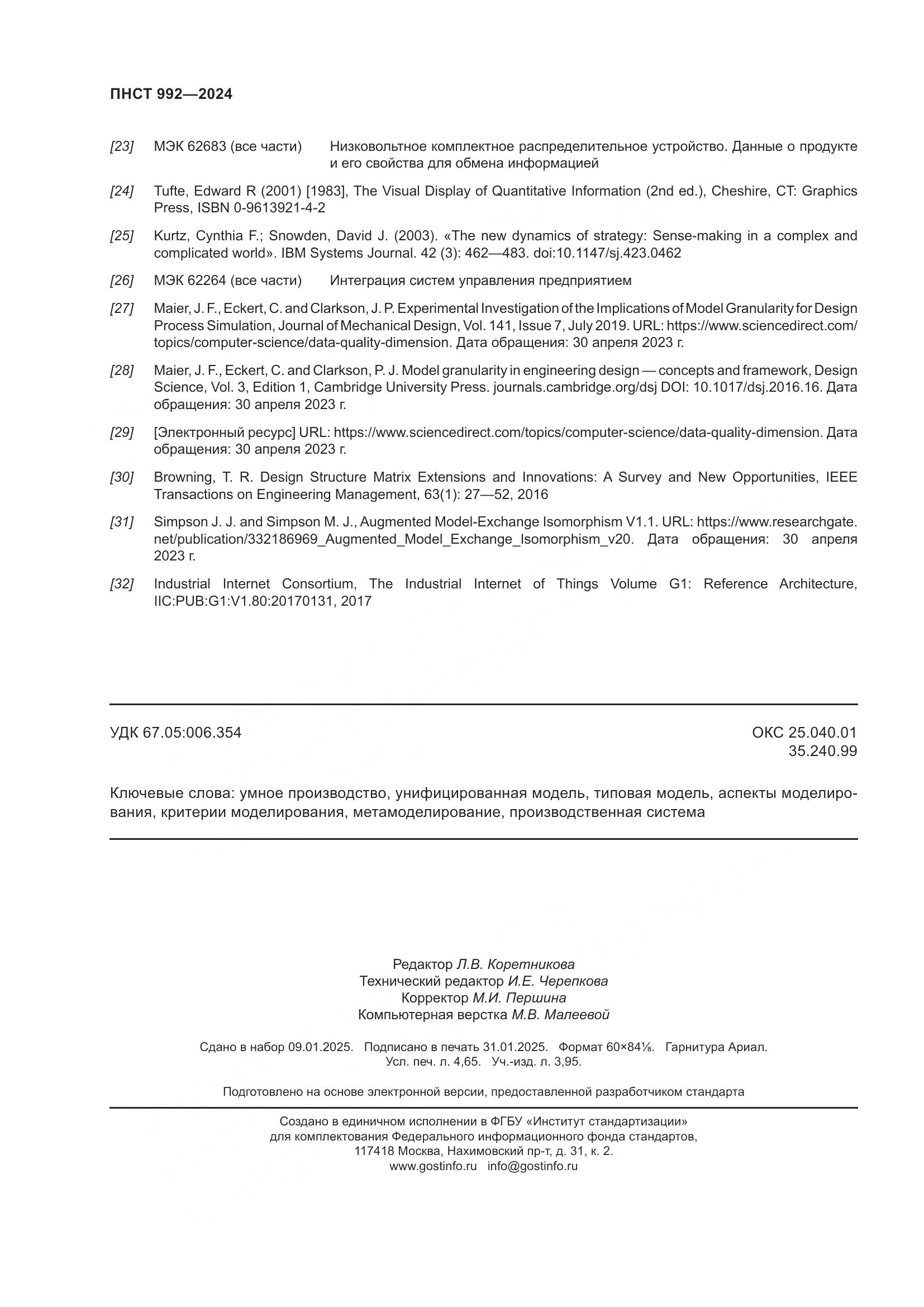 ПНСТ 992—2024

[23] МЭК 62683 (все части) Низковольтное комплектное распределительное устройство. Данные о продукте и его свойства для обмена информацией

[24] Tufte, Edward R (2001) [1983], The Visual Display of Quantitative Information (2nd ed.), Cheshire, CT: Graphics Press, ISBN 0-9613921-4-2

[25] Kurtz, Cynthia F.; Snowden, David J. (2003). «The new dynamics of strategy: Sense-making in a complex and complicated world». IBM Systems Journal. 42 (3): 462—483. doi:10.1147/sj.423.0462

[26] МЭК 62264 (все части) Интеграция систем управления предприятием

[27] Maier, J. F., Eckert, C. and Clarkson, J. P. Experimental Investigation of the Implications of Model Granularity for Design Process Simulation, Journal of Mechanical Design, Vol. 141, Issue 7, July 2019. URL: https://www.sciencedirect.com/topics/computer-science/data-quality-dimension. Дата обращения: 30 апреля 2023 г.

[28] Maier, J. F., Eckert, C. and Clarkson, P. J. Model granularity in engineering design — concepts and framework, Design Science, Vol. 3, Edition 1, Cambridge University Press. journals.cambridge.org/dsj DOI: 10.1017/dsj.2016.16. Дата обращения: 30 апреля 2023 г.

[29] [Электронный ресурс] URL: https://www.sciencedirect.com/topics/computer-science/data-quality-dimension. Дата обращения: 30 апреля 2023 г.

[30] Browning, T. R. Design Structure Matrix Extensions and Innovations: A Survey and New Opportunities, IEEE Transactions on Engineering Management, 63(1): 27—52, 2016

[31] Simpson J. J. and Simpson M. J., Augmented Model-Exchange Isomorphism V1.1. URL: https://www.researchgate.net/publication/332186969_Augmented_Model_Exchange_Isomorphism_v20. Дата обращения: 30 апреля 2023 г.

[32] Industrial Internet Consortium, The Industrial Internet of Things Volume G1: Reference Architecture, IIC:PUB:G1:V1.80:20170131, 2017

УДК 67.05:006.354

ОКС 25.040.01
35.240.99

Ключевые слова: умное производство, унифицированная модель, типовая модель, аспекты моделирования, критерии моделирования, метамоделирование, производственная система

Редактор Л.В. Коретникова
Технический редактор И.Е. Черепкова
Корректор М.И. Першина
Компьютерная верстка М.В. Малеевой

Сдано в набор 09.01.2025. Подписано в печать 31.01.2025. Формат 60×84⅛. Гарнитура Ариал.
Усл. печ. л. 4,65. Уч.-изд. л. 3,95.

Подготовлено на основе электронной версии, предоставленной разработчиком стандарта

Создано в единичном исполнении в ФГБУ «Институт стандартизации»
для комплектования Федерального информационного фонда стандартов,
117418 Москва, Нахимовский пр-т, д. 31, к. 2.
www.gostinfo.ru info@gostinfo.ru